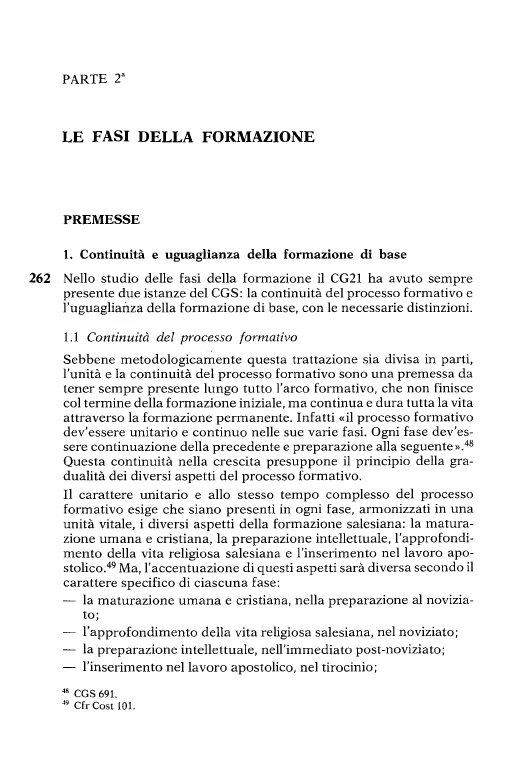 PARTE 2ª

LE FASI DELLA FORMAZIONE

PREMESSE

1. Continuità e uguaglianza della formazione di base

262 Nello studio delle fasi della formazione il CG21 ha avuto sempre presente due istanze del CGS: la continuità del processo formativo e l'uguaglianza della formazione di base, con le necessarie distinzioni.

1.1 Continuità del processo formativo

Sebbene metodologicamente questa trattazione sia divisa in parti, l'unità e la continuità del processo formativo sono una premessa da tener sempre presente lungo tutto l'arco formativo, che non finisce col termine della formazione iniziale, ma continua e dura tutta la vita attraverso la formazione permanente. Infatti «il processo formativo dev'essere unitario e continuo nelle sue varie fasi. Ogni fase dev'essere continuazione della precedente e preparazione alla seguente».$^{48}$ Questa continuità nella crescita presuppone il principio della gradualità dei diversi aspetti del processo formativo.

Il carattere unitario e allo stesso tempo complesso del processo formativo esige che siano presenti in ogni fase, armonizzati in una unità vitale, i diversi aspetti della formazione salesiana: la maturazione umana e cristiana, la preparazione intellettuale, l'approfondimento della vita religiosa salesiana e l'inserimento nel lavoro apostolico.$^{49}$ Ma, l'accentuazione di questi aspetti sarà diversa secondo il carattere specifico di ciascuna fase:
— la maturazione umana e cristiana, nella preparazione al noviziato;
— l'approfondimento della vita religiosa salesiana, nel noviziato;
— la preparazione intellettuale, nell'immediato post-noviziato;
— l'inserimento nel lavoro apostolico, nel tirocinio;

$^{48}$ CGS 691.
$^{49}$ Cfr Cost 101.